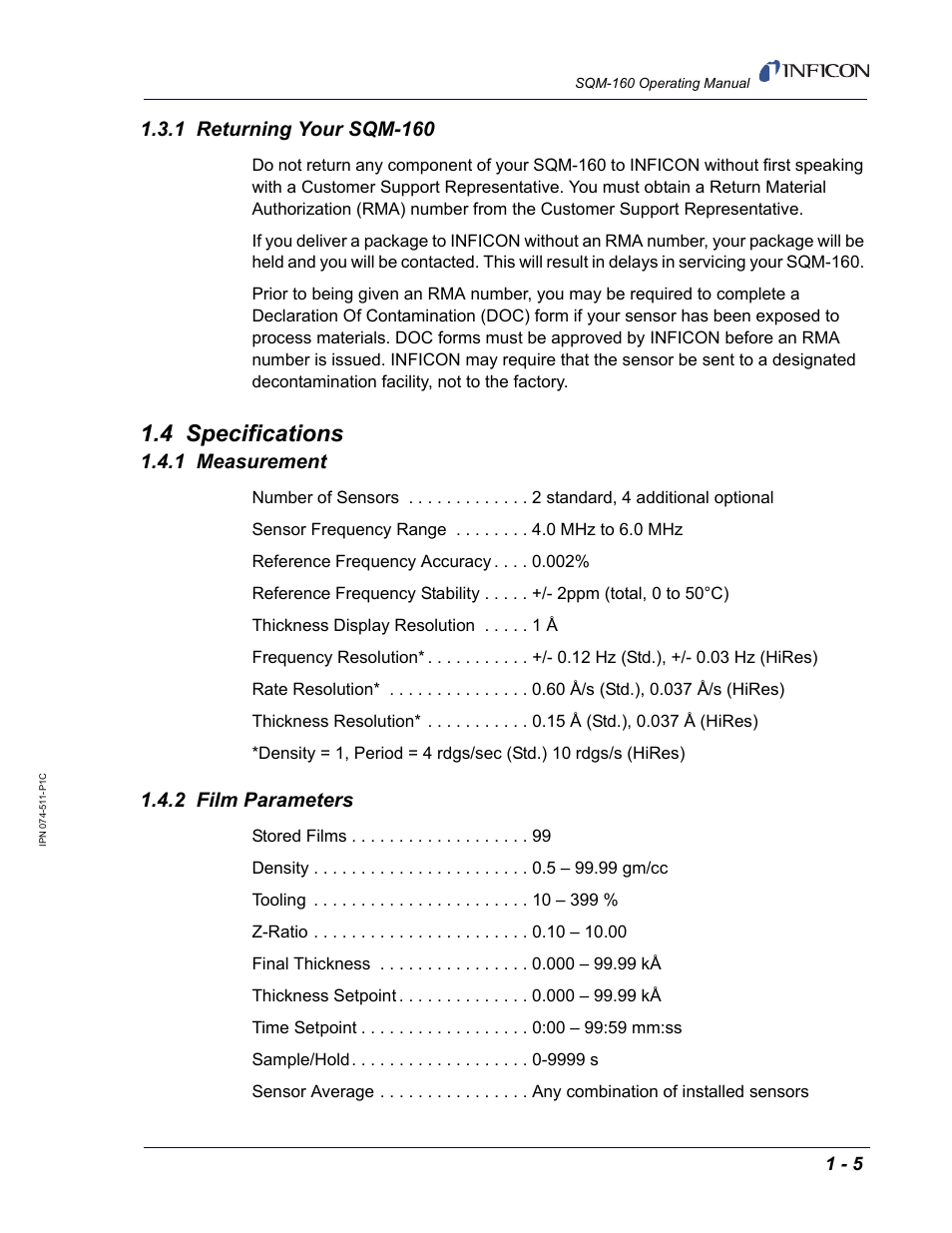 SQM-160 Operating Manual INFICON

1.3.1 Returning Your SQM-160

Do not return any component of your SQM-160 to INFICON without first speaking with a Customer Support Representative. You must obtain a Return Material Authorization (RMA) number from the Customer Support Representative.

If you deliver a package to INFICON without an RMA number, your package will be held and you will be contacted. This will result in delays in servicing your SQM-160.

Prior to being given an RMA number, you may be required to complete a Declaration Of Contamination (DOC) form if your sensor has been exposed to process materials. DOC forms must be approved by INFICON before an RMA number is issued. INFICON may require that the sensor be sent to a designated decontamination facility, not to the factory.

1.4 Specifications

1.4.1 Measurement

Number of Sensors . . . . . . . . . . . . . 2 standard, 4 additional optional

Sensor Frequency Range . . . . . . . . 4.0 MHz to 6.0 MHz

Reference Frequency Accuracy . . . . 0.002%

Reference Frequency Stability . . . . . +/- 2ppm (total, 0 to 50°C)

Thickness Display Resolution . . . . . 1 Å

Frequency Resolution* . . . . . . . . . . . +/- 0.12 Hz (Std.), +/- 0.03 Hz (HiRes)

Rate Resolution* . . . . . . . . . . . . . . . 0.60 Å/s (Std.), 0.037 Å/s (HiRes)

Thickness Resolution* . . . . . . . . . . . 0.15 Å (Std.), 0.037 Å (HiRes)

*Density = 1, Period = 4 rdgs/sec (Std.) 10 rdgs/s (HiRes)

1.4.2 Film Parameters

Stored Films . . . . . . . . . . . . . . . . . . . 99

Density . . . . . . . . . . . . . . . . . . . . . . . 0.5 – 99.99 gm/cc

Tooling . . . . . . . . . . . . . . . . . . . . . . . 10 – 399 %

Z-Ratio . . . . . . . . . . . . . . . . . . . . . . . 0.10 – 10.00

Final Thickness . . . . . . . . . . . . . . . . 0.000 – 99.99 kÅ

Thickness Setpoint . . . . . . . . . . . . . . 0.000 – 99.99 kÅ

Time Setpoint . . . . . . . . . . . . . . . . . . 0:00 – 99:59 mm:ss

Sample/Hold . . . . . . . . . . . . . . . . . . . 0-9999 s

Sensor Average . . . . . . . . . . . . . . . . Any combination of installed sensors

IPN 074-511-P1C

1 - 5